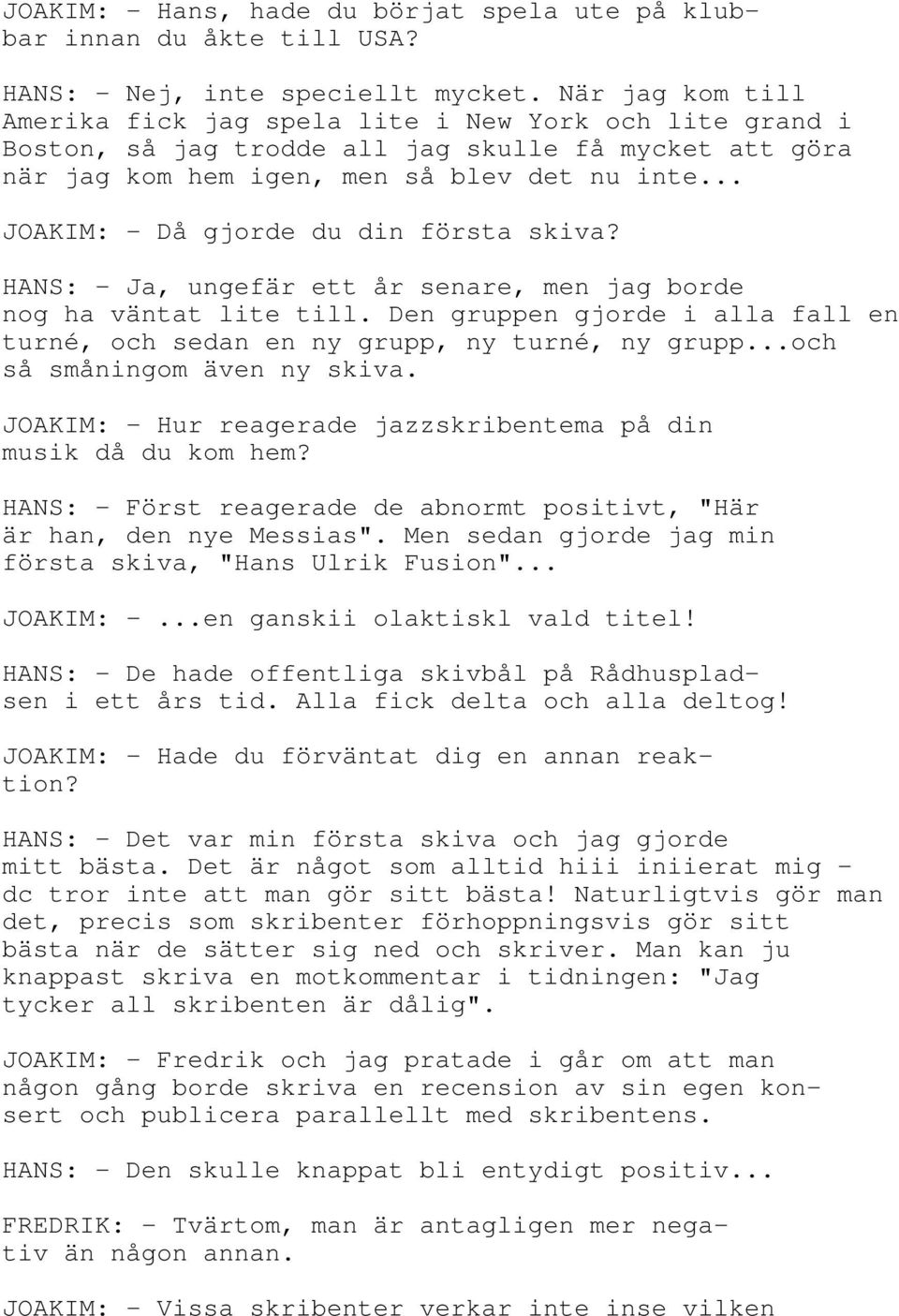 JOAKIM: - Hans, hade du börjat spela ute på klubbar innan du åkte till USA?

HANS: - Nej, inte speciellt mycket. När jag kom till Amerika fick jag spela lite i New York och lite grand i Boston, så jag trodde all jag skulle få mycket att göra när jag kom hem igen, men så blev det nu inte...

JOAKIM: - Då gjorde du din första skiva?

HANS: - Ja, ungefär ett år senare, men jag borde nog ha väntat lite till. Den gruppen gjorde i alla fall en turné, och sedan en ny grupp, ny turné, ny grupp...och så småningom även ny skiva.

JOAKIM: - Hur reagerade jazzskribentema på din musik då du kom hem?

HANS: - Först reagerade de abnormt positivt, "Här är han, den nye Messias". Men sedan gjorde jag min första skiva, "Hans Ulrik Fusion"...

JOAKIM: - ...en ganskii olaktiskl vald titel!

HANS: - De hade offentliga skivbål på Rådhuspladsen i ett års tid. Alla fick delta och alla deltog!

JOAKIM: - Hade du förväntat dig en annan reaktion?

HANS: - Det var min första skiva och jag gjorde mitt bästa. Det är något som alltid hiii iniierat mig - dc tror inte att man gör sitt bästa! Naturligtvis gör man det, precis som skribenter förhoppningsvis gör sitt bästa när de sätter sig ned och skriver. Man kan ju knappast skriva en motkommentar i tidningen: "Jag tycker all skribenten är dålig".

JOAKIM: - Fredrik och jag pratade i går om att man någon gång borde skriva en recension av sin egen konsert och publicera parallellt med skribentens.

HANS: - Den skulle knappat bli entydigt positiv...

FREDRIK: - Tvärtom, man är antagligen mer negativ än någon annan.

JOAKIM: - Vissa skribenter verkar inte inse vilken